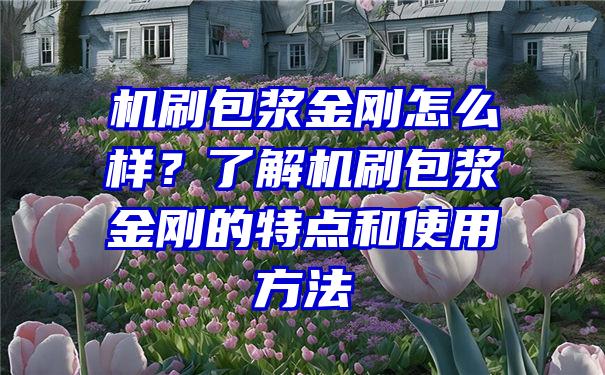 机刷包浆金刚怎么样？了解机刷包浆金刚的特点和使用方法